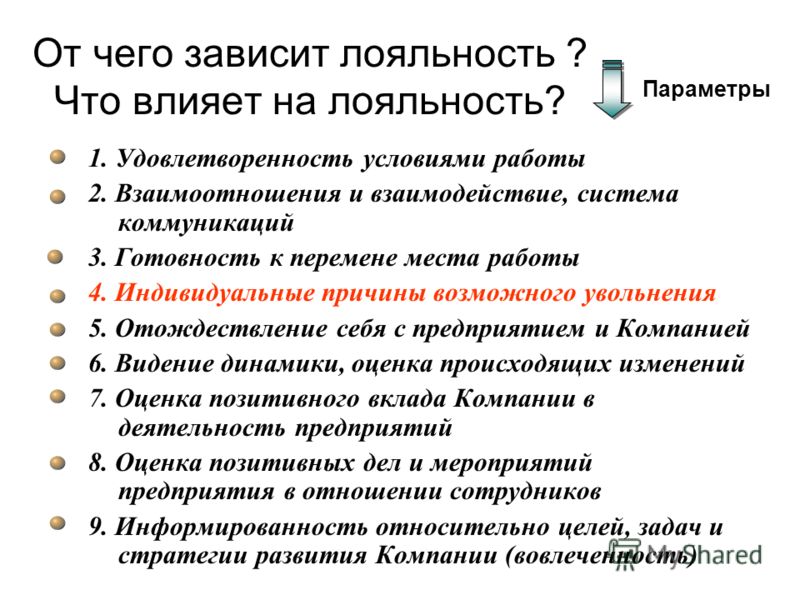 От чего зависит лояльность ?
Что влияет на лояльность?

Параметры

1. Удовлетворенность условиями работы
2. Взаимоотношения и взаимодействие, система коммуникаций
3. Готовность к перемене места работы
4. Индивидуальные причины возможного увольнения
5. Отождествление себя с предприятием и Компанией
6. Видение динамики, оценка происходящих изменений
7. Оценка позитивного вклада Компании в деятельность предприятий
8. Оценка позитивных дел и мероприятий предприятия в отношении сотрудников
9. Информированность относительно целей, задач и стратегии развития Компании (вовлеченность)

MyShared